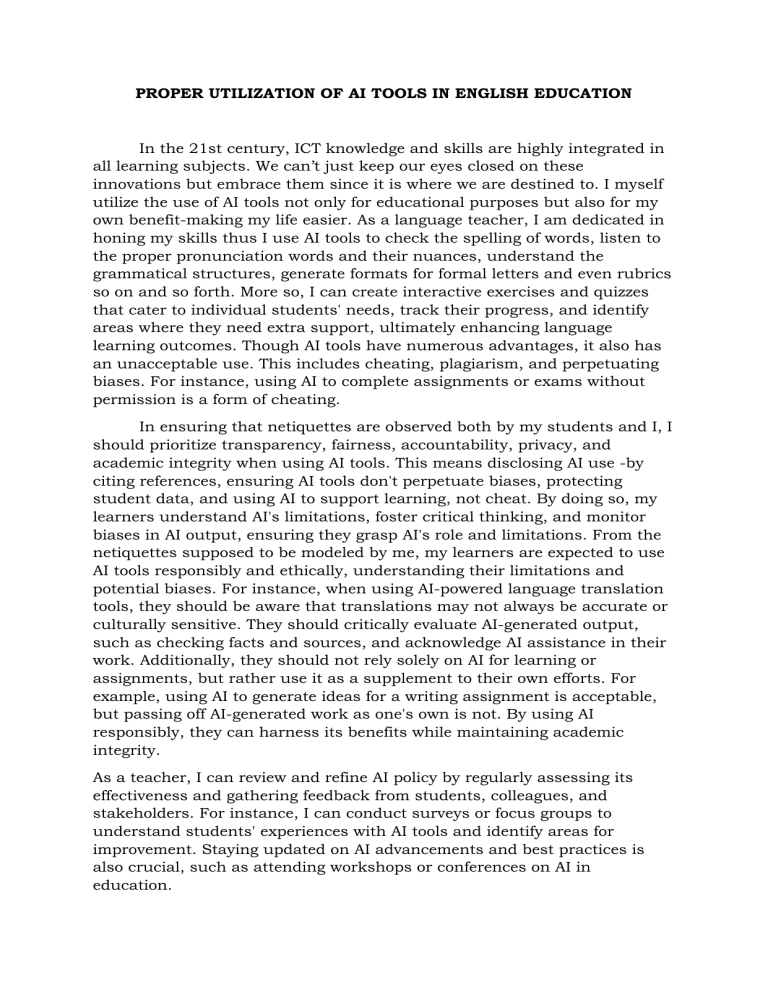 PROPER UTILIZATION OF AI TOOLS IN ENGLISH EDUCATION

In the 21st century, ICT knowledge and skills are highly integrated in all learning subjects. We can't just keep our eyes closed on these innovations but embrace them since it is where we are destined to. I myself utilize the use of AI tools not only for educational purposes but also for my own benefit-making my life easier. As a language teacher, I am dedicated in honing my skills thus I use AI tools to check the spelling of words, listen to the proper pronunciation words and their nuances, understand the grammatical structures, generate formats for formal letters and even rubrics so on and so forth. More so, I can create interactive exercises and quizzes that cater to individual students' needs, track their progress, and identify areas where they need extra support, ultimately enhancing language learning outcomes. Though AI tools have numerous advantages, it also has an unacceptable use. This includes cheating, plagiarism, and perpetuating biases. For instance, using AI to complete assignments or exams without permission is a form of cheating.

In ensuring that netiquettes are observed both by my students and I, I should prioritize transparency, fairness, accountability, privacy, and academic integrity when using AI tools. This means disclosing AI use -by citing references, ensuring AI tools don't perpetuate biases, protecting student data, and using AI to support learning, not cheat. By doing so, my learners understand AI's limitations, foster critical thinking, and monitor biases in AI output, ensuring they grasp AI's role and limitations. From the netiquettes supposed to be modeled by me, my learners are expected to use AI tools responsibly and ethically, understanding their limitations and potential biases. For instance, when using AI-powered language translation tools, they should be aware that translations may not always be accurate or culturally sensitive. They should critically evaluate AI-generated output, such as checking facts and sources, and acknowledge AI assistance in their work. Additionally, they should not rely solely on AI for learning or assignments, but rather use it as a supplement to their own efforts. For example, using AI to generate ideas for a writing assignment is acceptable, but passing off AI-generated work as one's own is not. By using AI responsibly, they can harness its benefits while maintaining academic integrity.

As a teacher, I can review and refine AI policy by regularly assessing its effectiveness and gathering feedback from students, colleagues, and stakeholders. For instance, I can conduct surveys or focus groups to understand students' experiences with AI tools and identify areas for improvement. Staying updated on AI advancements and best practices is also crucial, such as attending workshops or conferences on AI in education.